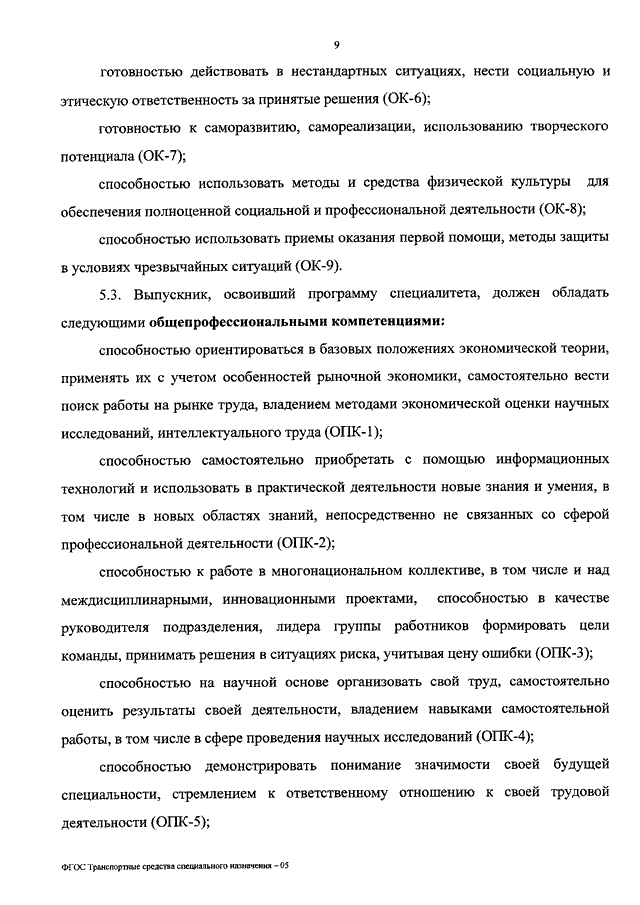 9

готовностью действовать в нестандартных ситуациях, нести социальную и этическую ответственность за принятые решения (ОК-6);

готовностью к саморазвитию, самореализации, использованию творческого потенциала (ОК-7);

способностью использовать методы и средства физической культуры для обеспечения полноценной социальной и профессиональной деятельности (ОК-8);

способностью использовать приемы оказания первой помощи, методы защиты в условиях чрезвычайных ситуаций (ОК-9).

5.3. Выпускник, освоивший программу специалитета, должен обладать следующими общепрофессиональными компетенциями:

способностью ориентироваться в базовых положениях экономической теории, применять их с учетом особенностей рыночной экономики, самостоятельно вести поиск работы на рынке труда, владением методами экономической оценки научных исследований, интеллектуального труда (ОПК-1);

способностью самостоятельно приобретать с помощью информационных технологий и использовать в практической деятельности новые знания и умения, в том числе в новых областях знаний, непосредственно не связанных со сферой профессиональной деятельности (ОПК-2);

способностью к работе в многонациональном коллективе, в том числе и над междисциплинарными, инновационными проектами, способностью в качестве руководителя подразделения, лидера группы работников формировать цели команды, принимать решения в ситуациях риска, учитывая цену ошибки (ОПК-3);

способностью на научной основе организовать свой труд, самостоятельно оценить результаты своей деятельности, владением навыками самостоятельной работы, в том числе в сфере проведения научных исследований (ОПК-4);

способностью демонстрировать понимание значимости своей будущей специальности, стремлением к ответственному отношению к своей трудовой деятельности (ОПК-5);

ФГОС Транспортные средства специального назначения – 05